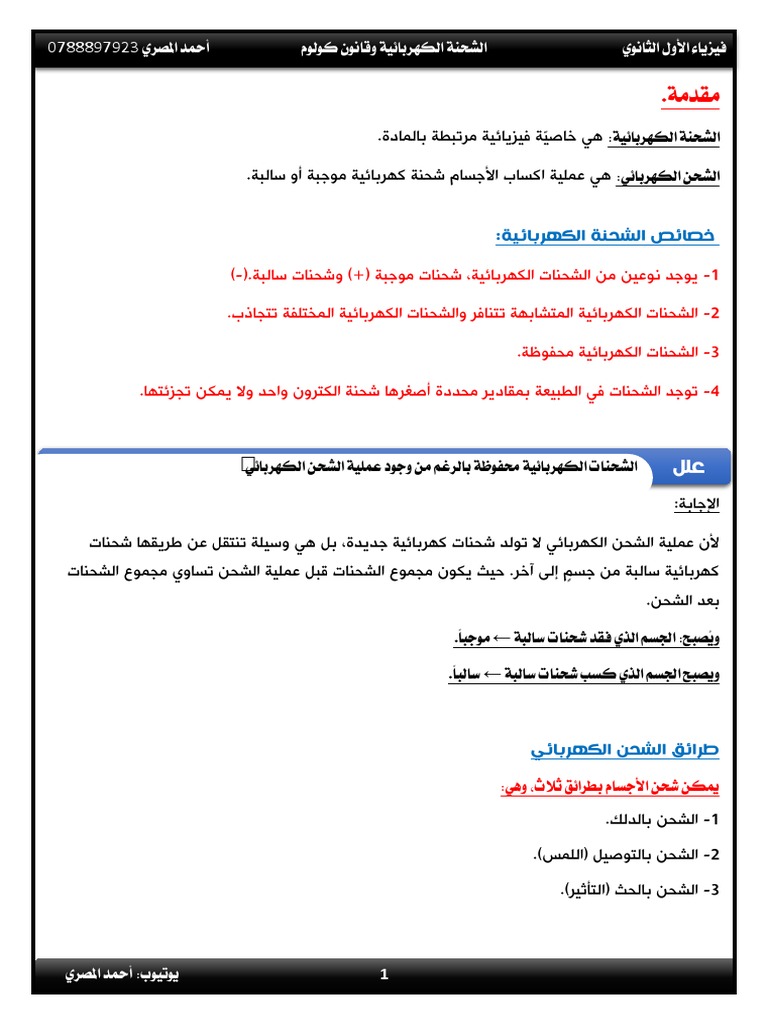 فيزياء الأول الثانوي الشحنة الكهربائية وقانون كولوم أحمد المصري 0788897923

مقدمة.

الشحنة الكهربائية: هي خاصيّة فيزيائية مرتبطة بالمادة.

الشحن الكهربائي: هي عملية اكساب الأجسام شحنة كهربائية موجبة أو سالبة.

خصائص الشحنة الكهربائية:

1- يوجد نوعين من الشحنات الكهربائية، شحنات موجبة (+) وشحنات سالبة.(-)

2- الشحنات الكهربائية المتشابهة تتنافر والشحنات الكهربائية المختلفة تتجاذب.

3- الشحنات الكهربائية محفوظة.

4- توجد الشحنات في الطبيعة بمقادير محددة أصغرها شحنة الكترون واحد ولا يمكن تجزئتها.

علل الشحنات الكهربائية محفوظة بالرغم من وجود عملية الشحن الكهربائي

الإجابة:

لأن عملية الشحن الكهربائي لا تولد شحنات كهربائية جديدة، بل هي وسيلة تنتقل عن طريقها شحنات كهربائية سالبة من جسمٍ إلى آخر. حيث يكون مجموع الشحنات قبل عملية الشحن تساوي مجموع الشحنات بعد الشحن.

ويُصبح: الجسم الذي فقد شحنات سالبة ← موجباً.

ويصبح الجسم الذي كسب شحنات سالبة ← سالباً.

طرائق الشحن الكهربائي

يمكن شحن الأجسام بطرائق ثلاث، وهي:

1- الشحن بالدلك.

2- الشحن بالتوصيل (اللمس).

3- الشحن بالحث (التأثير).

يوتيوب: أحمد المصري 1